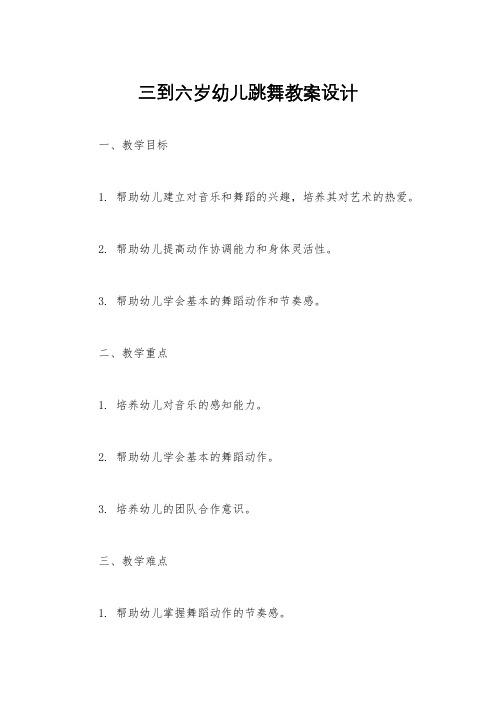 三到六岁幼儿跳舞教案设计

一、教学目标

1. 帮助幼儿建立对音乐和舞蹈的兴趣，培养其对艺术的热爱。

2. 帮助幼儿提高动作协调能力和身体灵活性。

3. 帮助幼儿学会基本的舞蹈动作和节奏感。

二、教学重点

1. 培养幼儿对音乐的感知能力。

2. 帮助幼儿学会基本的舞蹈动作。

3. 培养幼儿的团队合作意识。

三、教学难点

1. 帮助幼儿掌握舞蹈动作的节奏感。